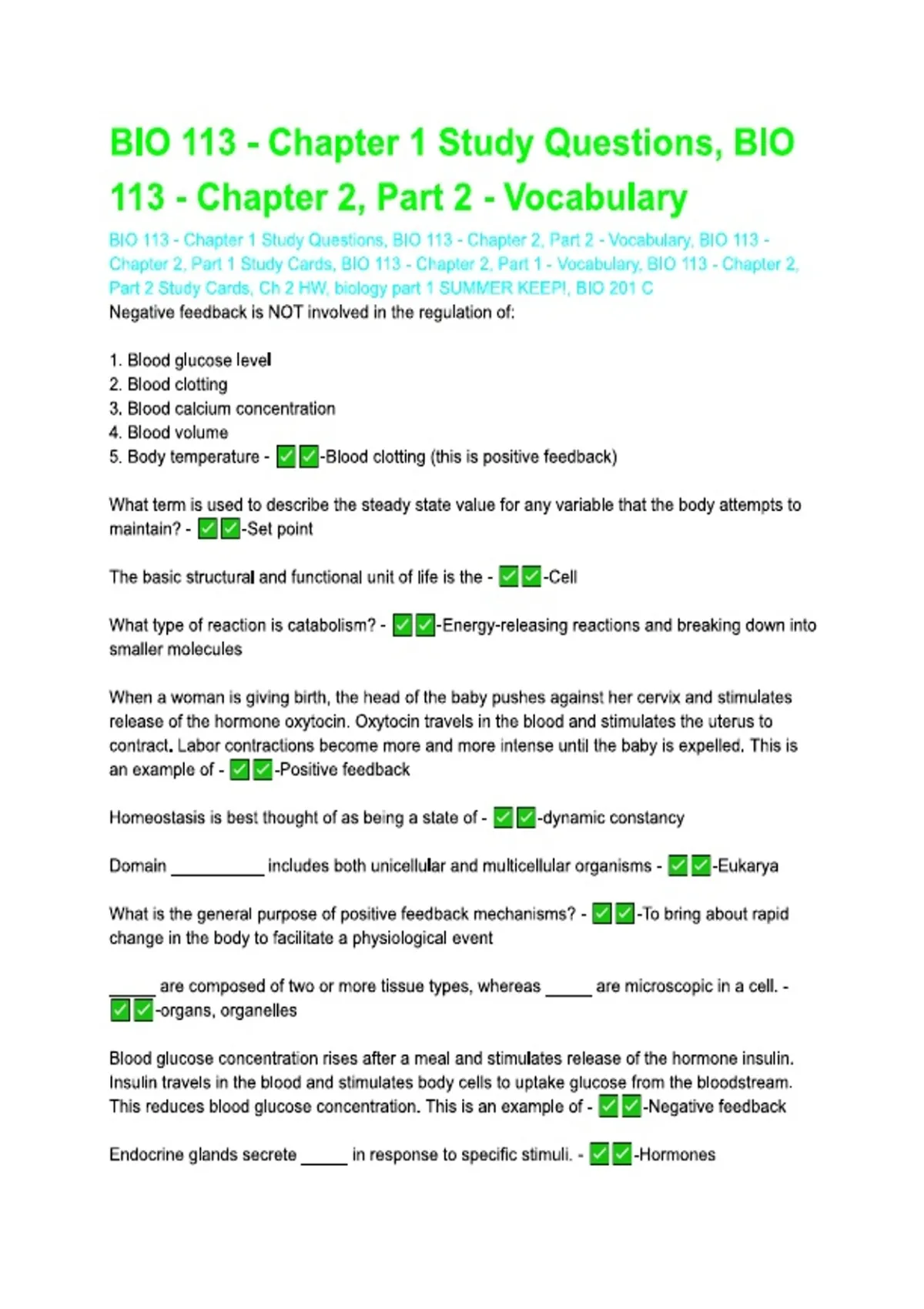 BIO 113 - Chapter 1 Study Questions, BIO 113 - Chapter 2, Part 2 - Vocabulary

BIO 113 - Chapter 1 Study Questions, BIO 113 - Chapter 2, Part 2 - Vocabulary, BIO 113 - Chapter 2, Part 1 Study Cards, BIO 113 - Chapter 2, Part 1 - Vocabulary, BIO 113 - Chapter 2, Part 2 Study Cards, Ch 2 HW, biology part 1 SUMMER KEEP!, BIO 201 C

Negative feedback is NOT involved in the regulation of:

1. Blood glucose level
2. Blood clotting
3. Blood calcium concentration
4. Blood volume
5. Body temperature - ✅✅-Blood clotting (this is positive feedback)

What term is used to describe the steady state value for any variable that the body attempts to maintain? - ✅✅-Set point

The basic structural and functional unit of life is the - ✅✅-Cell

What type of reaction is catabolism? - ✅✅-Energy-releasing reactions and breaking down into smaller molecules

When a woman is giving birth, the head of the baby pushes against her cervix and stimulates release of the hormone oxytocin. Oxytocin travels in the blood and stimulates the uterus to contract. Labor contractions become more and more intense until the baby is expelled. This is an example of - ✅✅-Positive feedback

Homeostasis is best thought of as being a state of - ✅✅-dynamic constancy

Domain __________ includes both unicellular and multicellular organisms - ✅✅-Eukarya

What is the general purpose of positive feedback mechanisms? - ✅✅-To bring about rapid change in the body to facilitate a physiological event

_____ are composed of two or more tissue types, whereas _____ are microscopic in a cell. - ✅✅-organs, organelles

Blood glucose concentration rises after a meal and stimulates release of the hormone insulin. Insulin travels in the blood and stimulates body cells to uptake glucose from the bloodstream. This reduces blood glucose concentration. This is an example of - ✅✅-Negative feedback

Endocrine glands secrete _____ in response to specific stimuli. - ✅✅-Hormones